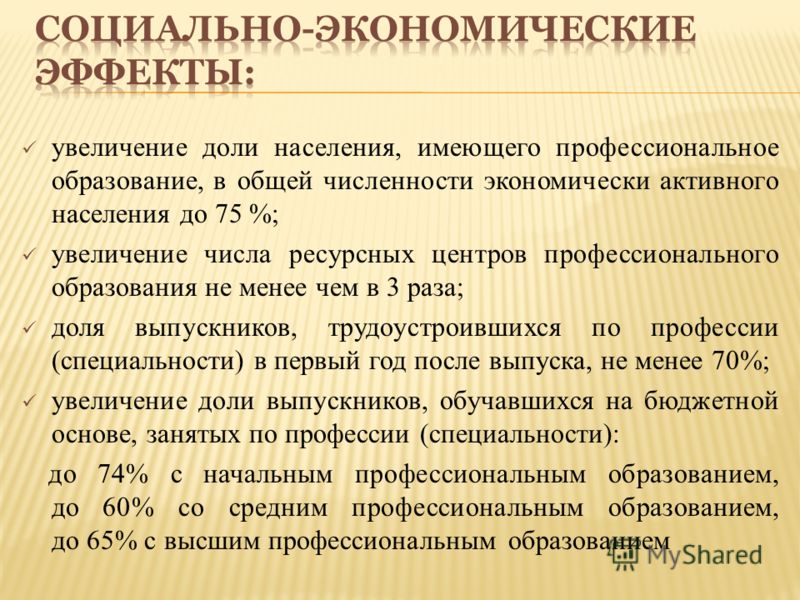 СОЦИАЛЬНО-ЭКОНОМИЧЕСКИЕ ЭФФЕКТЫ:

✓ увеличение доли населения, имеющего профессиональное образование, в общей численности экономически активного населения до 75 %;

✓ увеличение числа ресурсных центров профессионального образования не менее чем в 3 раза;

✓ доля выпускников, трудоустроившихся по профессии (специальности) в первый год после выпуска, не менее 70%;

✓ увеличение доли выпускников, обучавшихся на бюджетной основе, занятых по профессии (специальности):

до 74% с начальным профессиональным образованием, до 60% со средним профессиональным образованием, до 65% с высшим профессиональным образованием

MyShared